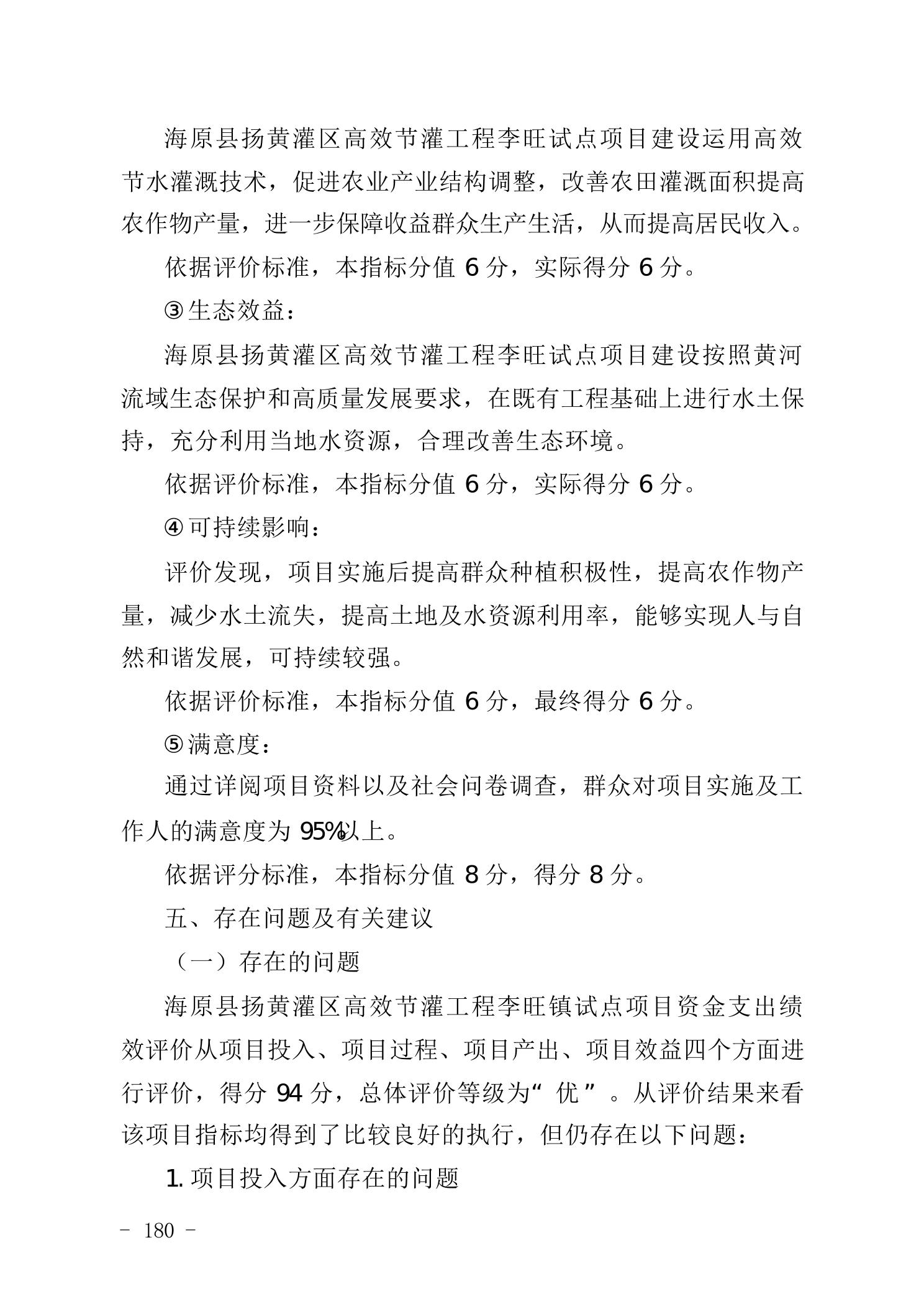 海原县扬黄灌区高效节灌工程李旺试点项目建设运用高效节水灌溉技术，促进农业产业结构调整，改善农田灌溉面积提高农作物产量，进一步保障收益群众生产生活，从而提高居民收入。

依据评价标准，本指标分值 6 分，实际得分 6 分。

③生态效益：

海原县扬黄灌区高效节灌工程李旺试点项目建设按照黄河流域生态保护和高质量发展要求，在既有工程基础上进行水土保持，充分利用当地水资源，合理改善生态环境。

依据评价标准，本指标分值 6 分，实际得分 6 分。

④可持续影响：

评价发现，项目实施后提高群众种植积极性，提高农作物产量，减少水土流失，提高土地及水资源利用率，能够实现人与自然和谐发展，可持续较强。

依据评价标准，本指标分值 6 分，最终得分 6 分。

⑤满意度：

通过详阅项目资料以及社会问卷调查，群众对项目实施及工作人的满意度为 95%以上。

依据评分标准，本指标分值 8 分，得分 8 分。

五、存在问题及有关建议

（一）存在的问题

海原县扬黄灌区高效节灌工程李旺镇试点项目资金支出绩效评价从项目投入、项目过程、项目产出、项目效益四个方面进行评价，得分 94 分，总体评价等级为“优”。从评价结果来看该项目指标均得到了比较良好的执行，但仍存在以下问题：

1. 项目投入方面存在的问题

－ 180 －